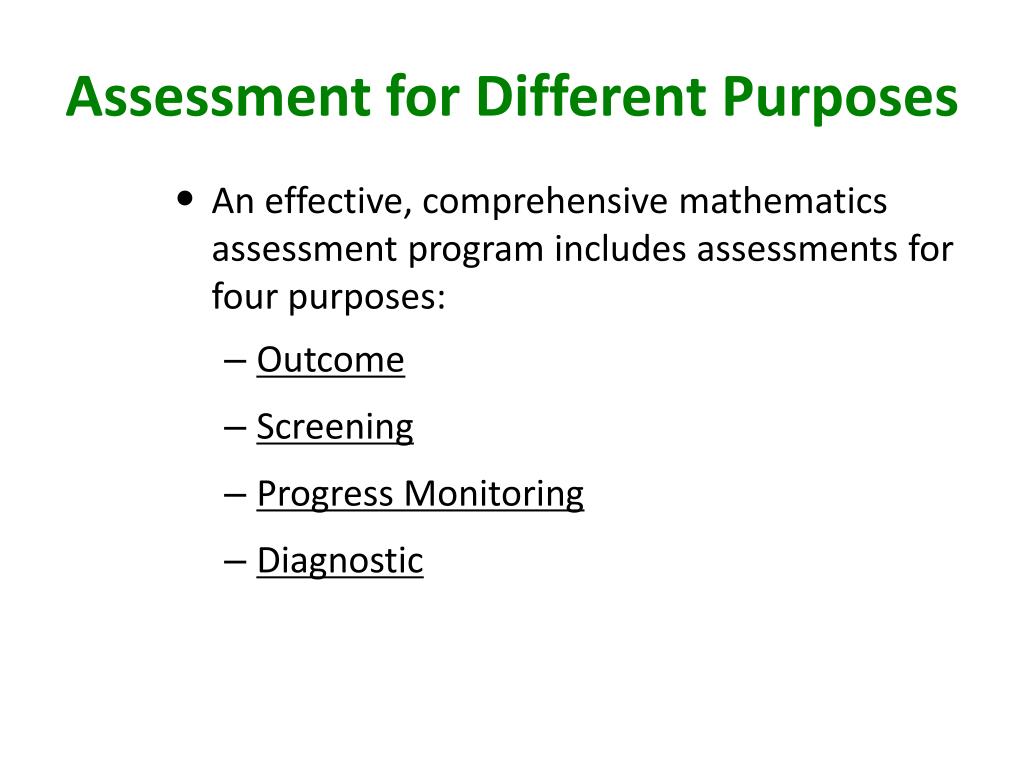 Assessment for Different Purposes

• An effective, comprehensive mathematics assessment program includes assessments for four purposes:

– Outcome

– Screening

– Progress Monitoring

– Diagnostic